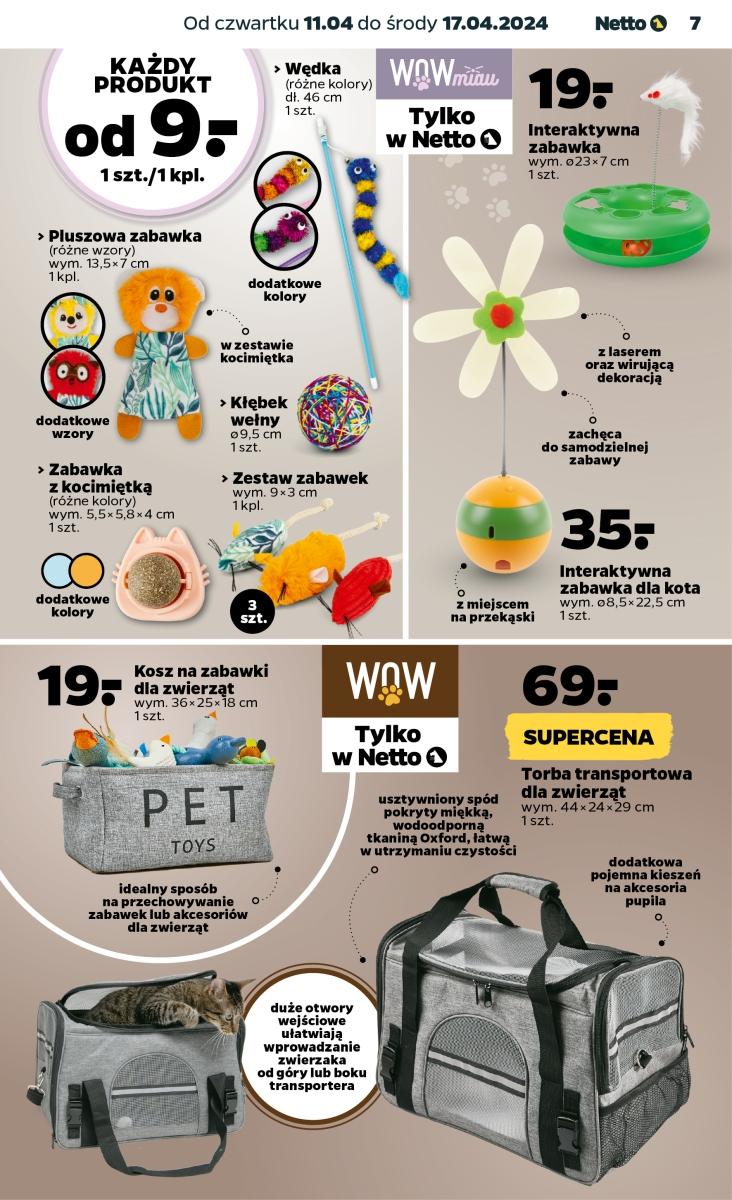 Od czwartku 11.04 do środy 17.04.2024 Netto 7

KAŻDY PRODUKT od 9.-
1 szt./1 kpl.

> Wędka
(różne kolory)
dł. 46 cm
1 szt.

dodatkowe kolory

> Pluszowa zabawka
(różne wzory)
wym. 13,5×7 cm
1 kpl.

dodatkowe wzory

w zestawie kocimiętka

> Kłębek wełny
ø9,5 cm
1 szt.

> Zabawka z kocimiętką
(różne kolory)
wym. 5,5×5,8×4 cm
1 szt.

dodatkowe kolory

> Zestaw zabawek
wym. 9×3 cm
1 kpl.

3 szt.

WOW miau

Tylko w Netto

19.-
Interaktywna zabawka
wym. ø23×7 cm
1 szt.

z laserem oraz wirującą dekoracją

zachęca do samodzielnej zabawy

35.-
Interaktywna zabawka dla kota
wym. ø8,5×22,5 cm
1 szt.

z miejscem na przekąski

19.-
Kosz na zabawki dla zwierząt
wym. 36×25×18 cm
1 szt.

PET TOYS

idealny sposób na przechowywanie zabawek lub akcesoriów dla zwierząt

WOW

Tylko w Netto

69.-
SUPERCENA
Torba transportowa dla zwierząt
wym. 44×24×29 cm
1 szt.

usztywniony spód pokryty miękką, wodoodporną tkaniną Oxford, łatwą w utrzymaniu czystości

dodatkowa pojemna kieszeń na akcesoria pupila

duże otwory wejściowe ułatwiają wprowadzanie zwierzaka od góry lub boku transportera